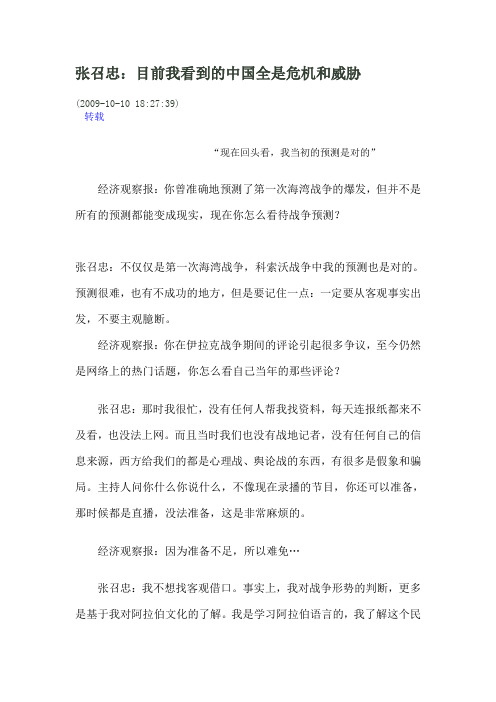 张召忠：目前我看到的中国全是危机和威胁

(2009-10-10 18:27:39)
转载

“现在回头看，我当初的预测是对的”

经济观察报：你曾准确地预测了第一次海湾战争的爆发，但并不是所有的预测都能变成现实，现在你怎么看待战争预测？

张召忠：不仅仅是第一次海湾战争，科索沃战争中我的预测也是对的。预测很难，也有不成功的地方，但是要记住一点：一定要从客观事实出发，不要主观臆断。

经济观察报：你在伊拉克战争期间的评论引起很多争议，至今仍然是网络上的热门话题，你怎么看自己当年的那些评论？

张召忠：那时我很忙，没有任何人帮我找资料，每天连报纸都来不及看，也没法上网。而且当时我们也没有战地记者，没有任何自己的信息来源，西方给我们的都是心理战、舆论战的东西，有很多是假象和骗局。主持人问你什么你说什么，不像现在录播的节目，你还可以准备，那时候都是直播，没法准备，这是非常麻烦的。

经济观察报：因为准备不足，所以难免…

张召忠：我不想找客观借口。事实上，我对战争形势的判断，更多是基于我对阿拉伯文化的了解。我是学习阿拉伯语言的，我了解这个民